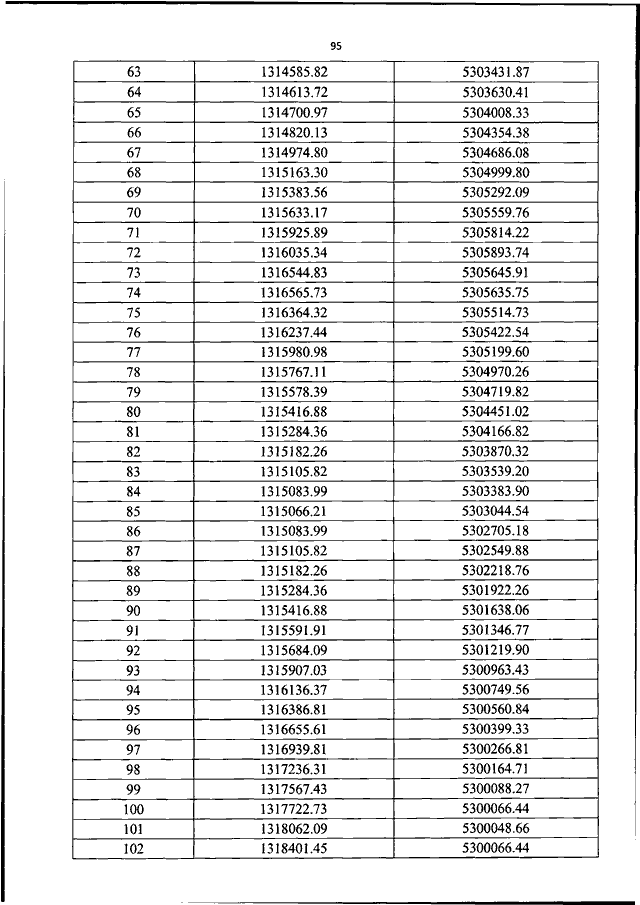 95

| 63 | 1314585.82 | 5303431.87 |
|---|---|---|
| 64 | 1314613.72 | 5303630.41 |
| 65 | 1314700.97 | 5304008.33 |
| 66 | 1314820.13 | 5304354.38 |
| 67 | 1314974.80 | 5304686.08 |
| 68 | 1315163.30 | 5304999.80 |
| 69 | 1315383.56 | 5305292.09 |
| 70 | 1315633.17 | 5305559.76 |
| 71 | 1315925.89 | 5305814.22 |
| 72 | 1316035.34 | 5305893.74 |
| 73 | 1316544.83 | 5305645.91 |
| 74 | 1316565.73 | 5305635.75 |
| 75 | 1316364.32 | 5305514.73 |
| 76 | 1316237.44 | 5305422.54 |
| 77 | 1315980.98 | 5305199.60 |
| 78 | 1315767.11 | 5304970.26 |
| 79 | 1315578.39 | 5304719.82 |
| 80 | 1315416.88 | 5304451.02 |
| 81 | 1315284.36 | 5304166.82 |
| 82 | 1315182.26 | 5303870.32 |
| 83 | 1315105.82 | 5303539.20 |
| 84 | 1315083.99 | 5303383.90 |
| 85 | 1315066.21 | 5303044.54 |
| 86 | 1315083.99 | 5302705.18 |
| 87 | 1315105.82 | 5302549.88 |
| 88 | 1315182.26 | 5302218.76 |
| 89 | 1315284.36 | 5301922.26 |
| 90 | 1315416.88 | 5301638.06 |
| 91 | 1315591.91 | 5301346.77 |
| 92 | 1315684.09 | 5301219.90 |
| 93 | 1315907.03 | 5300963.43 |
| 94 | 1316136.37 | 5300749.56 |
| 95 | 1316386.81 | 5300560.84 |
| 96 | 1316655.61 | 5300399.33 |
| 97 | 1316939.81 | 5300266.81 |
| 98 | 1317236.31 | 5300164.71 |
| 99 | 1317567.43 | 5300088.27 |
| 100 | 1317722.73 | 5300066.44 |
| 101 | 1318062.09 | 5300048.66 |
| 102 | 1318401.45 | 5300066.44 |